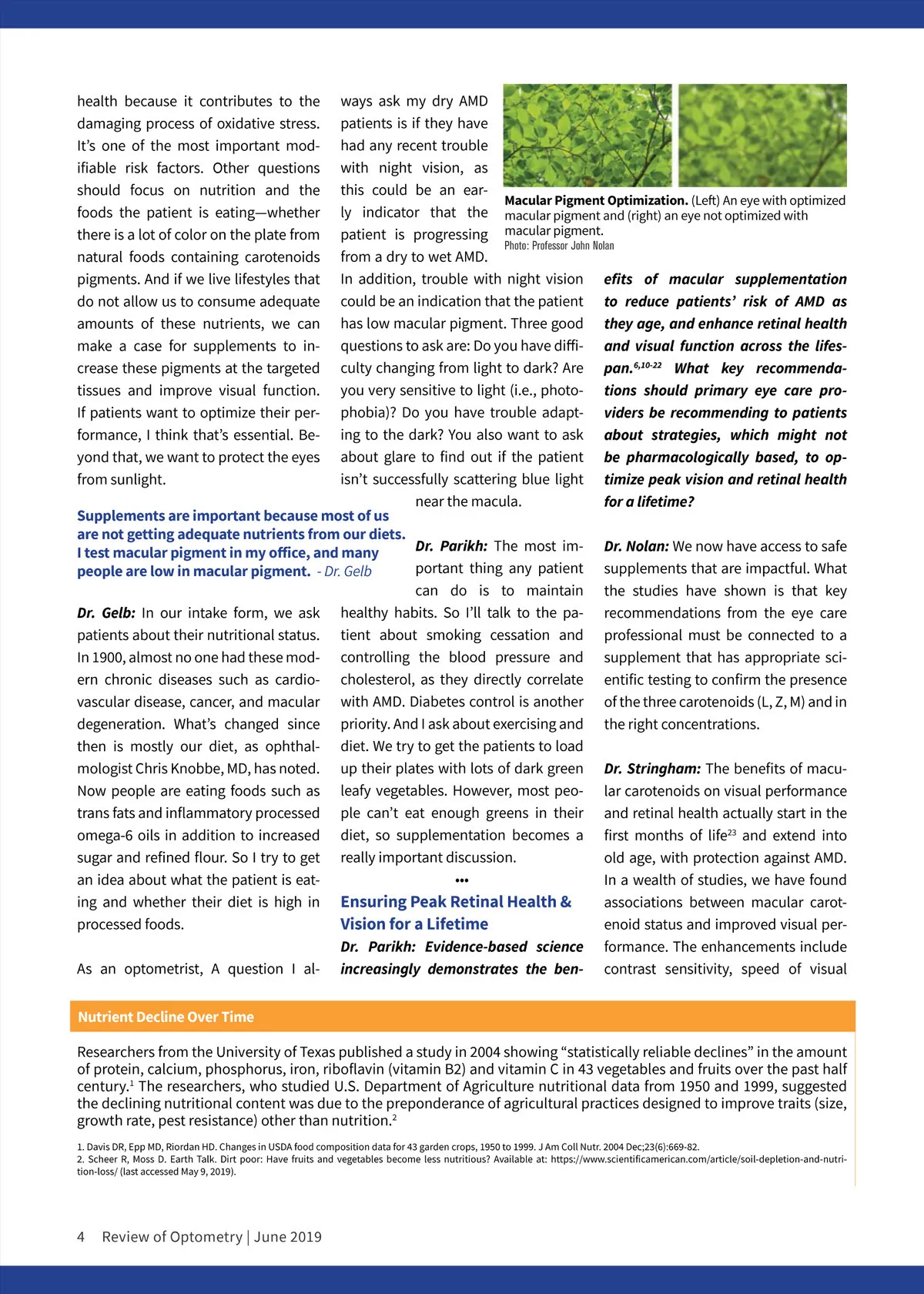 health because it contributes to the damaging process of oxidative stress. It's one of the most important modifiable risk factors. Other questions should focus on nutrition and the foods the patient is eating—whether there is a lot of color on the plate from natural foods containing carotenoids pigments. And if we live lifestyles that do not allow us to consume adequate amounts of these nutrients, we can make a case for supplements to increase these pigments at the targeted tissues and improve visual function. If patients want to optimize their performance, I think that's essential. Beyond that, we want to protect the eyes from sunlight.

Supplements are important because most of us are not getting adequate nutrients from our diets. I test macular pigment in my office, and many people are low in macular pigment. - Dr. Gelb

Dr. Gelb: In our intake form, we ask patients about their nutritional status. In 1900, almost no one had these modern chronic diseases such as cardiovascular disease, cancer, and macular degeneration. What's changed since then is mostly our diet, as ophthalmologist Chris Knobbe, MD, has noted. Now people are eating foods such as trans fats and inflammatory processed omega-6 oils in addition to increased sugar and refined flour. So I try to get an idea about what the patient is eating and whether their diet is high in processed foods.

As an optometrist, A question I always ask my dry AMD patients is if they have had any recent trouble with night vision, as this could be an early indicator that the patient is progressing from a dry to wet AMD. In addition, trouble with night vision could be an indication that the patient has low macular pigment. Three good questions to ask are: Do you have difficulty changing from light to dark? Are you very sensitive to light (i.e., photophobia)? Do you have trouble adapting to the dark? You also want to ask about glare to find out if the patient isn't successfully scattering blue light near the macula.

Dr. Parikh: The most important thing any patient can do is to maintain healthy habits. So I'll talk to the patient about smoking cessation and controlling the blood pressure and cholesterol, as they directly correlate with AMD. Diabetes control is another priority. And I ask about exercising and diet. We try to get the patients to load up their plates with lots of dark green leafy vegetables. However, most people can't eat enough greens in their diet, so supplementation becomes a really important discussion.

•••

Ensuring Peak Retinal Health & Vision for a Lifetime

Dr. Parikh: Evidence-based science increasingly demonstrates the benefits of macular supplementation to reduce patients' risk of AMD as they age, and enhance retinal health and visual function across the lifespan.$^{6,10-22}$ What key recommendations should primary eye care providers be recommending to patients about strategies, which might not be pharmacologically based, to optimize peak vision and retinal health for a lifetime?

Macular Pigment Optimization. (Left) An eye with optimized macular pigment and (right) an eye not optimized with macular pigment.
Photo: Professor John Nolan

Dr. Nolan: We now have access to safe supplements that are impactful. What the studies have shown is that key recommendations from the eye care professional must be connected to a supplement that has appropriate scientific testing to confirm the presence of the three carotenoids (L, Z, M) and in the right concentrations.

Dr. Stringham: The benefits of macular carotenoids on visual performance and retinal health actually start in the first months of life$^{23}$ and extend into old age, with protection against AMD. In a wealth of studies, we have found associations between macular carotenoid status and improved visual performance. The enhancements include contrast sensitivity, speed of visual

Nutrient Decline Over Time

Researchers from the University of Texas published a study in 2004 showing "statistically reliable declines" in the amount of protein, calcium, phosphorus, iron, riboflavin (vitamin B2) and vitamin C in 43 vegetables and fruits over the past half century.$^1$ The researchers, who studied U.S. Department of Agriculture nutritional data from 1950 and 1999, suggested the declining nutritional content was due to the preponderance of agricultural practices designed to improve traits (size, growth rate, pest resistance) other than nutrition.$^2$

1. Davis DR, Epp MD, Riordan HD. Changes in USDA food composition data for 43 garden crops, 1950 to 1999. J Am Coll Nutr. 2004 Dec;23(6):669-82.
2. Scheer R, Moss D. Earth Talk. Dirt poor: Have fruits and vegetables become less nutritious? Available at: https://www.scientificamerican.com/article/soil-depletion-and-nutrition-loss/ (last accessed May 9, 2019).

4 Review of Optometry | June 2019